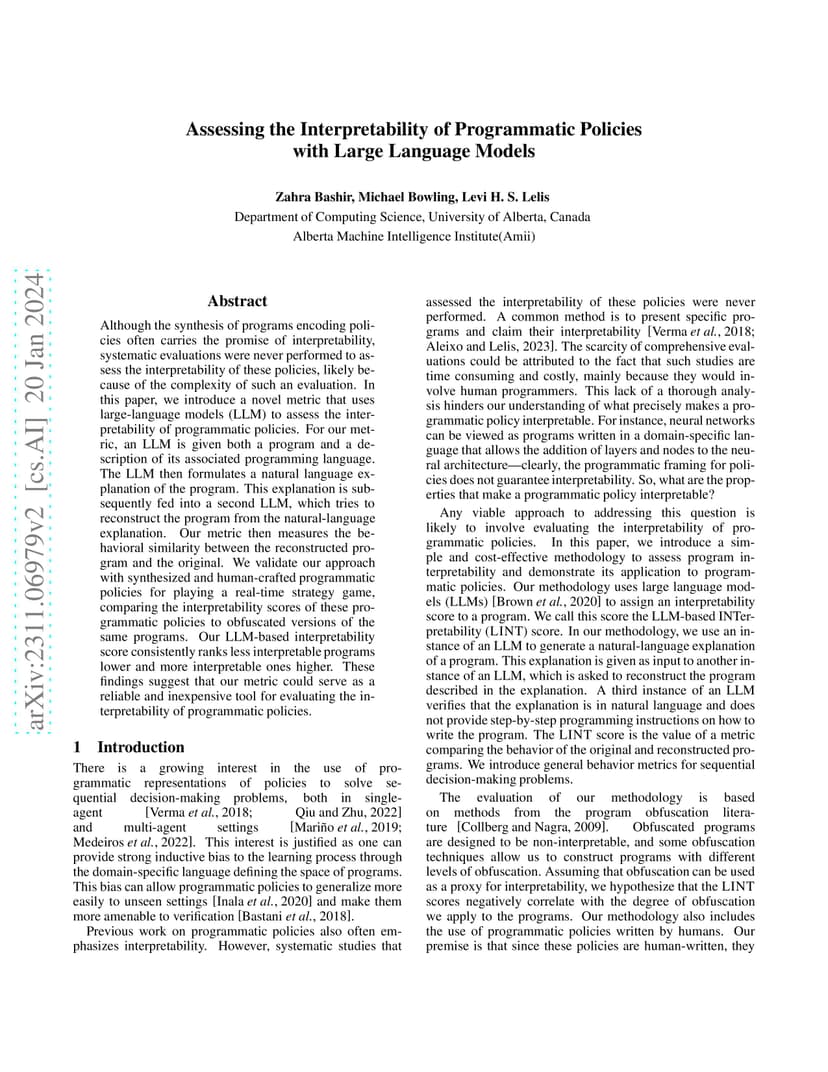 arXiv:2311.06979v2 [cs.AI] 20 Jan 2024

Assessing the Interpretability of Programmatic Policies with Large Language Models

Zahra Bashir, Michael Bowling, Levi H. S. Lelis
Department of Computing Science, University of Alberta, Canada
Alberta Machine Intelligence Institute(Amii)

Abstract

Although the synthesis of programs encoding policies often carries the promise of interpretability, systematic evaluations were never performed to assess the interpretability of these policies, likely because of the complexity of such an evaluation. In this paper, we introduce a novel metric that uses large-language models (LLM) to assess the interpretability of programmatic policies. For our metric, an LLM is given both a program and a description of its associated programming language. The LLM then formulates a natural language explanation of the program. This explanation is subsequently fed into a second LLM, which tries to reconstruct the program from the natural-language explanation. Our metric then measures the behavioral similarity between the reconstructed program and the original. We validate our approach with synthesized and human-crafted programmatic policies for playing a real-time strategy game, comparing the interpretability scores of these programmatic policies to obfuscated versions of the same programs. Our LLM-based interpretability score consistently ranks less interpretable programs lower and more interpretable ones higher. These findings suggest that our metric could serve as a reliable and inexpensive tool for evaluating the interpretability of programmatic policies.

1 Introduction

There is a growing interest in the use of programmatic representations of policies to solve sequential decision-making problems, both in single-agent [Verma et al., 2018; Qiu and Zhu, 2022] and multi-agent settings [Mariño et al., 2019; Medeiros et al., 2022]. This interest is justified as one can provide strong inductive bias to the learning process through the domain-specific language defining the space of programs. This bias can allow programmatic policies to generalize more easily to unseen settings [Inala et al., 2020] and make them more amenable to verification [Bastani et al., 2018].

Previous work on programmatic policies also often emphasizes interpretability. However, systematic studies that assessed the interpretability of these policies were never performed. A common method is to present specific programs and claim their interpretability [Verma et al., 2018; Aleixo and Lelis, 2023]. The scarcity of comprehensive evaluations could be attributed to the fact that such studies are time consuming and costly, mainly because they would involve human programmers. This lack of a thorough analysis hinders our understanding of what precisely makes a programmatic policy interpretable. For instance, neural networks can be viewed as programs written in a domain-specific language that allows the addition of layers and nodes to the neural architecture—clearly, the programmatic framing for policies does not guarantee interpretability. So, what are the properties that make a programmatic policy interpretable?

Any viable approach to addressing this question is likely to involve evaluating the interpretability of programmatic policies. In this paper, we introduce a simple and cost-effective methodology to assess program interpretability and demonstrate its application to programmatic policies. Our methodology uses large language models (LLMs) [Brown et al., 2020] to assign an interpretability score to a program. We call this score the LLM-based INTerpretability (LINT) score. In our methodology, we use an instance of an LLM to generate a natural-language explanation of a program. This explanation is given as input to another instance of an LLM, which is asked to reconstruct the program described in the explanation. A third instance of an LLM verifies that the explanation is in natural language and does not provide step-by-step programming instructions on how to write the program. The LINT score is the value of a metric comparing the behavior of the original and reconstructed programs. We introduce general behavior metrics for sequential decision-making problems.

The evaluation of our methodology is based on methods from the program obfuscation literature [Collberg and Nagra, 2009]. Obfuscated programs are designed to be non-interpretable, and some obfuscation techniques allow us to construct programs with different levels of obfuscation. Assuming that obfuscation can be used as a proxy for interpretability, we hypothesize that the LINT scores negatively correlate with the degree of obfuscation we apply to the programs. Our methodology also includes the use of programmatic policies written by humans. Our premise is that since these policies are human-written, they